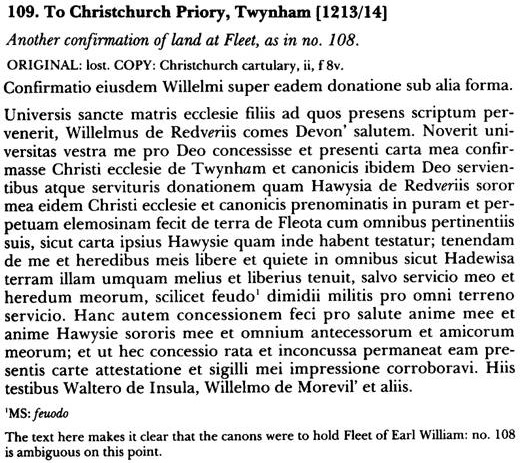 109. To Christchurch Priory, Twynham [1213/14]

Another confirmation of land at Fleet, as in no. 108.

ORIGINAL: lost. COPY: Christchurch cartulary, ii, f 8v.

Confirmatio eiusdem Willelmi super eadem donatione sub alia forma.

Universis sancte matris ecclesie filiis ad quos presens scriptum pervenerit, Willelmus de Redveriis comes Devon' salutem. Noverit universitas vestra me pro Deo concessisse et presenti carta mea confirmasse Christi ecclesie de Twynham et canonicis ibidem Deo servientibus atque servituris donationem quam Hawysia de Redveriis soror mea eidem Christi ecclesie et canonicis prenominatis in puram et perpetuam elemosinam fecit de terra de Fleota cum omnibus pertinentiis suis, sicut carta ipsius Hawysie quam inde habent testatur; tenendam de me et heredibus meis libere et quiete in omnibus sicut Hadewisa terram illam umquam melius et liberius tenuit, salvo servicio meo et heredum meorum, scilicet feudo$^1$ dimidii militis pro omni terreno servicio. Hanc autem concessionem feci pro salute anime mee et anime Hawysie sororis mee et omnium antecessorum et amicorum meorum; et ut hec concessio rata et inconcussa permaneat eam presentis carte attestatione et sigilli mei impressione corroboravi. Hiis testibus Waltero de Insula, Willelmo de Morevil' et aliis.

$^1$MS: feuodo

The text here makes it clear that the canons were to hold Fleet of Earl William: no. 108 is ambiguous on this point.